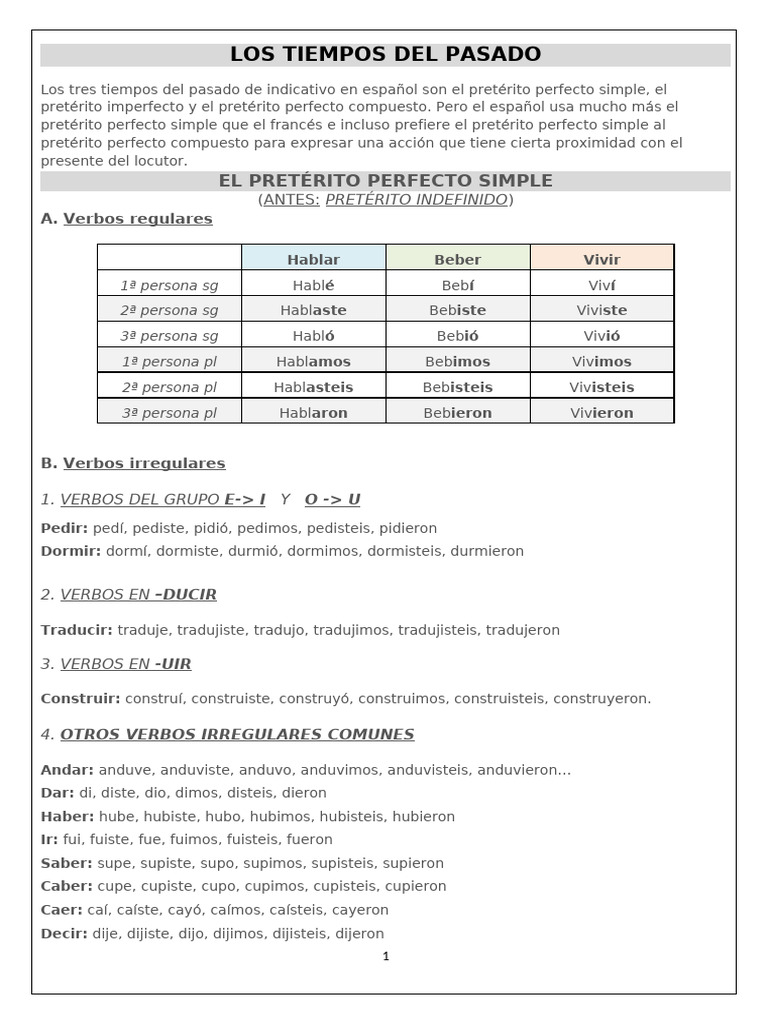 LOS TIEMPOS DEL PASADO

Los tres tiempos del pasado de indicativo en español son el pretérito perfecto simple, el pretérito imperfecto y el pretérito perfecto compuesto. Pero el español usa mucho más el pretérito perfecto simple que el francés e incluso prefiere el pretérito perfecto simple al pretérito perfecto compuesto para expresar una acción que tiene cierta proximidad con el presente del locutor.

EL PRETÉRITO PERFECTO SIMPLE
(ANTES: PRETÉRITO INDEFINIDO)

A. Verbos regulares

| | Hablar | Beber | Vivir |
|---|---|---|---|
| 1ª persona sg | Hablé | Bebí | Viví |
| 2ª persona sg | Hablaste | Bebiste | Viviste |
| 3ª persona sg | Habló | Bebió | Vivió |
| 1ª persona pl | Hablamos | Bebimos | Vivimos |
| 2ª persona pl | Hablasteis | Bebisteis | Vivisteis |
| 3ª persona pl | Hablaron | Bebieron | Vivieron |

B. Verbos irregulares

1. VERBOS DEL GRUPO E-> I Y O -> U

Pedir: pedí, pediste, pidió, pedimos, pedisteis, pidieron
Dormir: dormí, dormiste, durmió, dormimos, dormisteis, durmieron

2. VERBOS EN –DUCIR

Traducir: traduje, tradujiste, tradujo, tradujimos, tradujisteis, tradujeron

3. VERBOS EN -UIR

Construir: construí, construiste, construyó, construimos, construisteis, construyeron.

4. OTROS VERBOS IRREGULARES COMUNES

Andar: anduve, anduviste, anduvo, anduvimos, anduvisteis, anduvieron…
Dar: di, diste, dio, dimos, disteis, dieron
Haber: hube, hubiste, hubo, hubimos, hubisteis, hubieron
Ir: fui, fuiste, fue, fuimos, fuisteis, fueron
Saber: supe, supiste, supo, supimos, supisteis, supieron
Caber: cupe, cupiste, cupo, cupimos, cupisteis, cupieron
Caer: caí, caíste, cayó, caímos, caísteis, cayeron
Decir: dije, dijiste, dijo, dijimos, dijisteis, dijeron

1